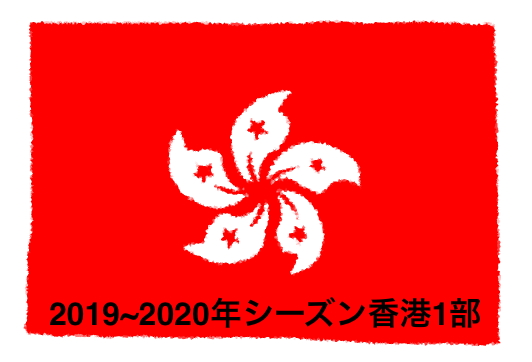 2019~2020年シーズン香港1部